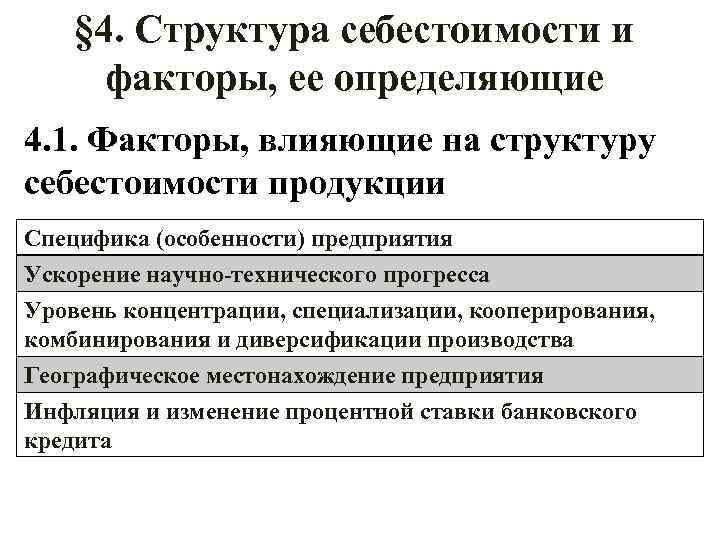 §4. Структура себестоимости и факторы, ее определяющие

4.1. Факторы, влияющие на структуру себестоимости продукции

| Специфика (особенности) предприятия |
|---|
| Ускорение научно-технического прогресса |
| Уровень концентрации, специализации, кооперирования, комбинирования и диверсификации производства |
| Географическое местонахождение предприятия |
| Инфляция и изменение процентной ставки банковского кредита |